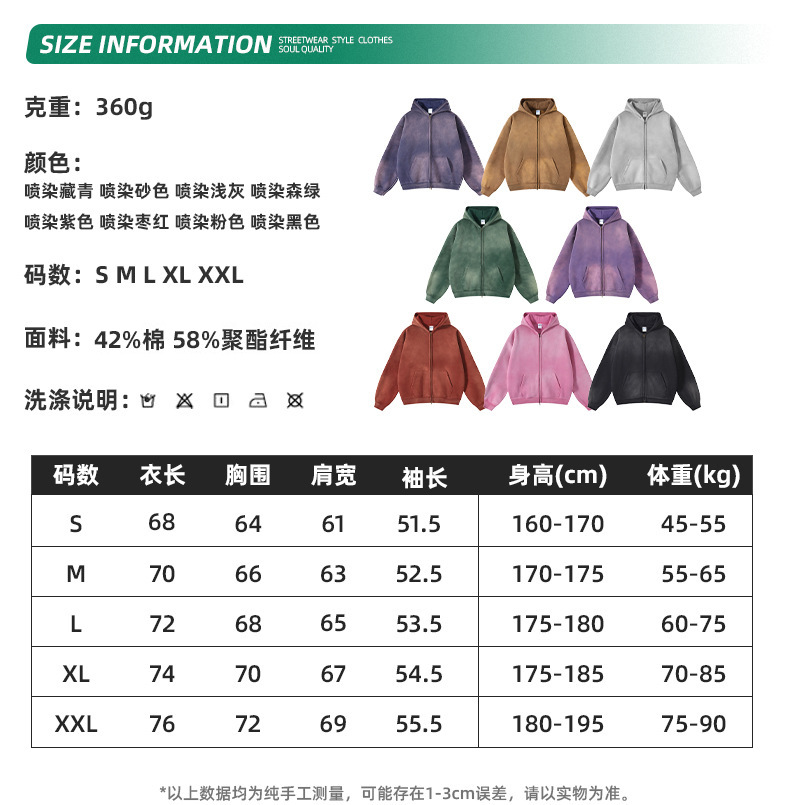 SIZE INFORMATION STREETWEAR STYLE CLOTHES SOUL QUALITY

克重：360g

颜色：
喷染藏青 喷染砂色 喷染浅灰 喷染森绿
喷染紫色 喷染枣红 喷染粉色 喷染黑色

码数：S M L XL XXL

面料：42%棉 58%聚酯纤维

洗涤说明：

| 码数 | 衣长 | 胸围 | 肩宽 | 袖长 | 身高(cm) | 体重(kg) |
|---|---|---|---|---|---|---|
| S | 68 | 64 | 61 | 51.5 | 160-170 | 45-55 |
| M | 70 | 66 | 63 | 52.5 | 170-175 | 55-65 |
| L | 72 | 68 | 65 | 53.5 | 175-180 | 60-75 |
| XL | 74 | 70 | 67 | 54.5 | 175-185 | 70-85 |
| XXL | 76 | 72 | 69 | 55.5 | 180-195 | 75-90 |

*以上数据均为纯手工测量，可能存在1-3cm误差，请以实物为准。